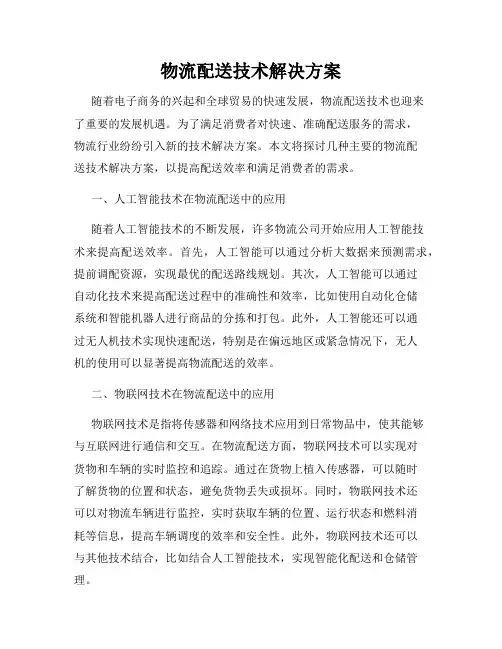 物流配送技术解决方案

随着电子商务的兴起和全球贸易的快速发展，物流配送技术也迎来了重要的发展机遇。为了满足消费者对快速、准确配送服务的需求，物流行业纷纷引入新的技术解决方案。本文将探讨几种主要的物流配送技术解决方案，以提高配送效率和满足消费者的需求。

一、人工智能技术在物流配送中的应用

随着人工智能技术的不断发展，许多物流公司开始应用人工智能技术来提高配送效率。首先，人工智能可以通过分析大数据来预测需求，提前调配资源，实现最优的配送路线规划。其次，人工智能可以通过自动化技术来提高配送过程中的准确性和效率，比如使用自动化仓储系统和智能机器人进行商品的分拣和打包。此外，人工智能还可以通过无人机技术实现快速配送，特别是在偏远地区或紧急情况下，无人机的使用可以显著提高物流配送的效率。

二、物联网技术在物流配送中的应用

物联网技术是指将传感器和网络技术应用到日常物品中，使其能够与互联网进行通信和交互。在物流配送方面，物联网技术可以实现对货物和车辆的实时监控和追踪。通过在货物上植入传感器，可以随时了解货物的位置和状态，避免货物丢失或损坏。同时，物联网技术还可以对物流车辆进行监控，实时获取车辆的位置、运行状态和燃料消耗等信息，提高车辆调度的效率和安全性。此外，物联网技术还可以与其他技术结合，比如结合人工智能技术，实现智能化配送和仓储管理。